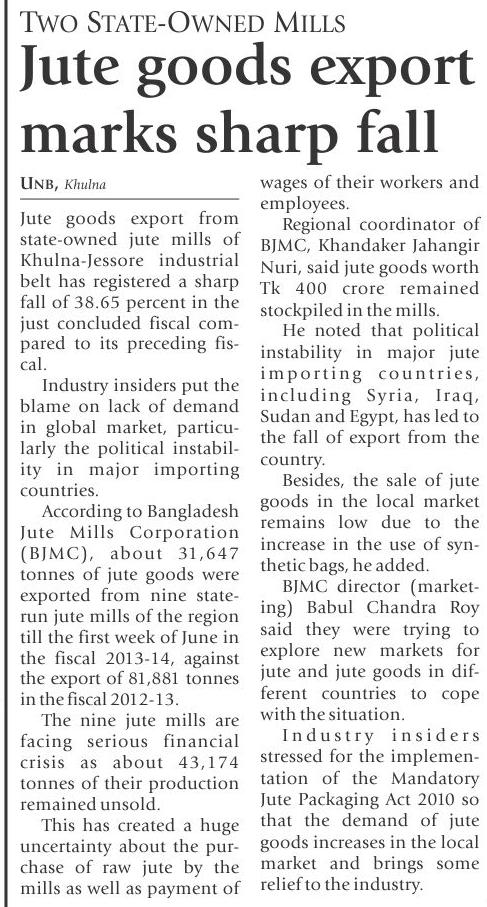 TWO STATE-OWNED MILLS

Jute goods export marks sharp fall

UNB, Khulna

Jute goods export from state-owned jute mills of Khulna-Jessore industrial belt has registered a sharp fall of 38.65 percent in the just concluded fiscal compared to its preceding fiscal.

Industry insiders put the blame on lack of demand in global market, particularly the political instability in major importing countries.

According to Bangladesh Jute Mills Corporation (BJMC), about 31,647 tonnes of jute goods were exported from nine state-run jute mills of the region till the first week of June in the fiscal 2013-14, against the export of 81,881 tonnes in the fiscal 2012-13.

The nine jute mills are facing serious financial crisis as about 43,174 tonnes of their production remained unsold.

This has created a huge uncertainty about the purchase of raw jute by the mills as well as payment of wages of their workers and employees.

Regional coordinator of BJMC, Khandaker Jahangir Nuri, said jute goods worth Tk 400 crore remained stockpiled in the mills.

He noted that political instability in major jute importing countries, including Syria, Iraq, Sudan and Egypt, has led to the fall of export from the country.

Besides, the sale of jute goods in the local market remains low due to the increase in the use of synthetic bags, he added.

BJMC director (marketing) Babul Chandra Roy said they were trying to explore new markets for jute and jute goods in different countries to cope with the situation.

Industry insiders stressed for the implementation of the Mandatory Jute Packaging Act 2010 so that the demand of jute goods increases in the local market and brings some relief to the industry.